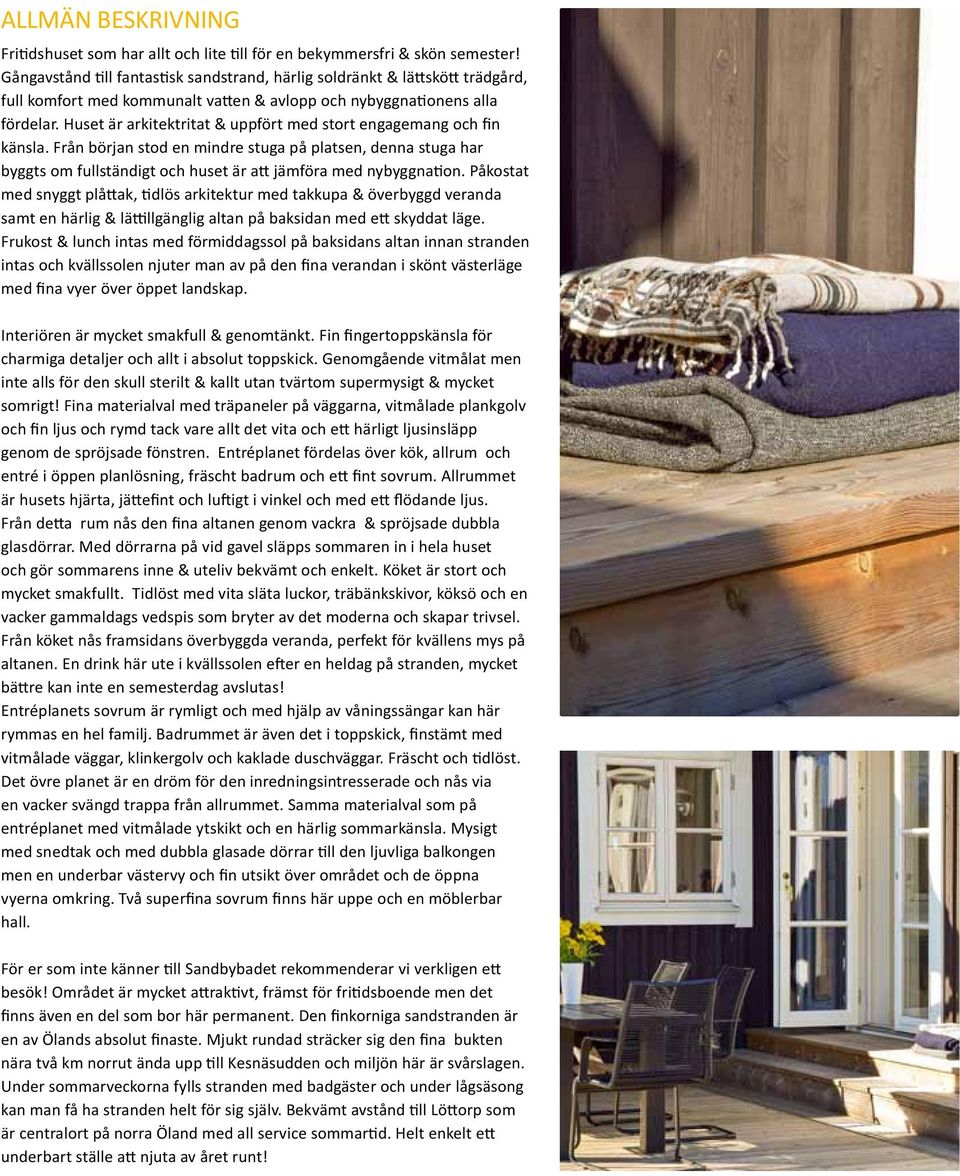 ALLMÄN BESKRIVNING

Fritidshuset som har allt och lite till för en bekymmersfri & skön semester! Gångavstånd till fantastisk sandstrand, härlig soldränkt & lättskött trädgård, full komfort med kommunalt vatten & avlopp och nybyggnationens alla fördelar. Huset är arkitektritat & uppfört med stort engagemang och fin känsla. Från början stod en mindre stuga på platsen, denna stuga har byggts om fullständigt och huset är att jämföra med nybyggnation. Påkostat med snyggt plåttak, tidlös arkitektur med takkupa & överbyggd veranda samt en härlig & lättillgänglig altan på baksidan med ett skyddat läge. Frukost & lunch intas med förmiddagssol på baksidans altan innan stranden intas och kvällssolen njuter man av på den fina verandan i skönt västerläge med fina vyer över öppet landskap.

Interiören är mycket smakfull & genomtänkt. Fin fingertoppskänsla för charmiga detaljer och allt i absolut toppskick. Genomgående vitmålat men inte alls för den skull sterilt & kallt utan tvärtom supermysigt & mycket somrigt! Fina materialval med träpaneler på väggarna, vitmålade plankgolv och fin ljus och rymd tack vare allt det vita och ett härligt ljusinsläpp genom de spröjsade fönstren. Entréplanet fördelas över kök, allrum och entré i öppen planlösning, fräscht badrum och ett fint sovrum. Allrummet är husets hjärta, jättefint och luftigt i vinkel och med ett flödande ljus. Från detta rum nås den fina altanen genom vackra & spröjsade dubbla glasdörrar. Med dörrarna på vid gavel släpps sommaren in i hela huset och gör sommarens inne & uteliv bekvämt och enkelt. Köket är stort och mycket smakfullt. Tidlöst med vita släta luckor, träbänkskivor, köksö och en vacker gammaldags vedspis som bryter av det moderna och skapar trivsel. Från köket nås framsidans överbyggda veranda, perfekt för kvällens mys på altanen. En drink här ute i kvällssolen efter en heldag på stranden, mycket bättre kan inte en semesterdag avslutas!
Entréplanets sovrum är rymligt och med hjälp av våningssängar kan här rymmas en hel familj. Badrummet är även det i toppskick, finstämt med vitmålade väggar, klinkergolv och kaklade duschväggar. Fräscht och tidlöst. Det övre planet är en dröm för den inredningsintresserade och nås via en vacker svängd trappa från allrummet. Samma materialval som på entréplanet med vitmålade ytskikt och en härlig sommarkänsla. Mysigt med snedtak och med dubbla glasade dörrar till den ljuvliga balkongen men en underbar västervy och fin utsikt över området och de öppna vyerna omkring. Två superfina sovrum finns här uppe och en möblerbar hall.

För er som inte känner till Sandbybadet rekommenderar vi verkligen ett besök! Området är mycket attraktivt, främst för fritidsboende men det finns även en del som bor här permanent. Den finkorniga sandstranden är en av Ölands absolut finaste. Mjukt rundad sträcker sig den fina bukten nära två km norrut ända upp till Kesnäsudden och miljön här är svårslagen. Under sommarveckorna fylls stranden med badgäster och under lågsäsong kan man få ha stranden helt för sig själv. Bekvämt avstånd till Löttorp som är centralort på norra Öland med all service sommartid. Helt enkelt ett underbart ställe att njuta av året runt!